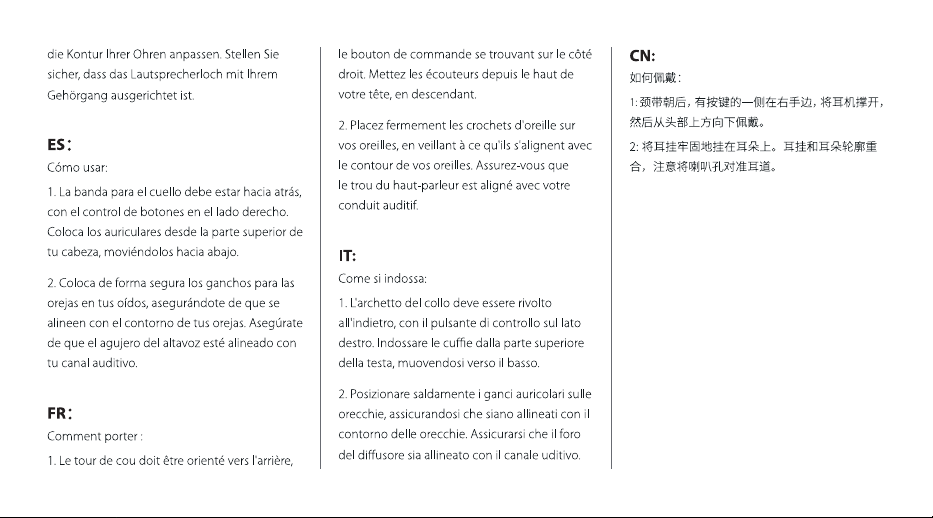 die Kontur Ihrer Ohren anpassen. Stellen Sie sicher, dass das Lautsprecherloch mit Ihrem Gehörgang ausgerichtet ist.

ES:
Cómo usar:

1. La banda para el cuello debe estar hacia atrás, con el control de botones en el lado derecho. Coloca los auriculares desde la parte superior de tu cabeza, moviéndolos hacia abajo.

2. Coloca de forma segura los ganchos para las orejas en tus oídos, asegurándote de que se alineen con el contorno de tus orejas. Asegúrate de que el agujero del altavoz esté alineado con tu canal auditivo.

FR:
Comment porter :

1. Le tour de cou doit être orienté vers l'arrière, le bouton de commande se trouvant sur le côté droit. Mettez les écouteurs depuis le haut de votre tête, en descendant.

2. Placez fermement les crochets d'oreille sur vos oreilles, en veillant à ce qu'ils s'alignent avec le contour de vos oreilles. Assurez-vous que le trou du haut-parleur est aligné avec votre conduit auditif.

IT:
Come si indossa:

1. L'archetto del collo deve essere rivolto all'indietro, con il pulsante di controllo sul lato destro. Indossare le cuffie dalla parte superiore della testa, muovendosi verso il basso.

2. Posizionare saldamente i ganci auricolari sulle orecchie, assicurandosi che siano allineati con il contorno delle orecchie. Assicurarsi che il foro del diffusore sia allineato con il canale uditivo.

CN:
如何佩戴：

1: 颈带朝后，有按键的一侧在右手边，将耳机撑开，然后从头部上方向下佩戴。

2: 将耳挂牢固地挂在耳朵上。耳挂和耳朵轮廓重合，注意将喇叭孔对准耳道。